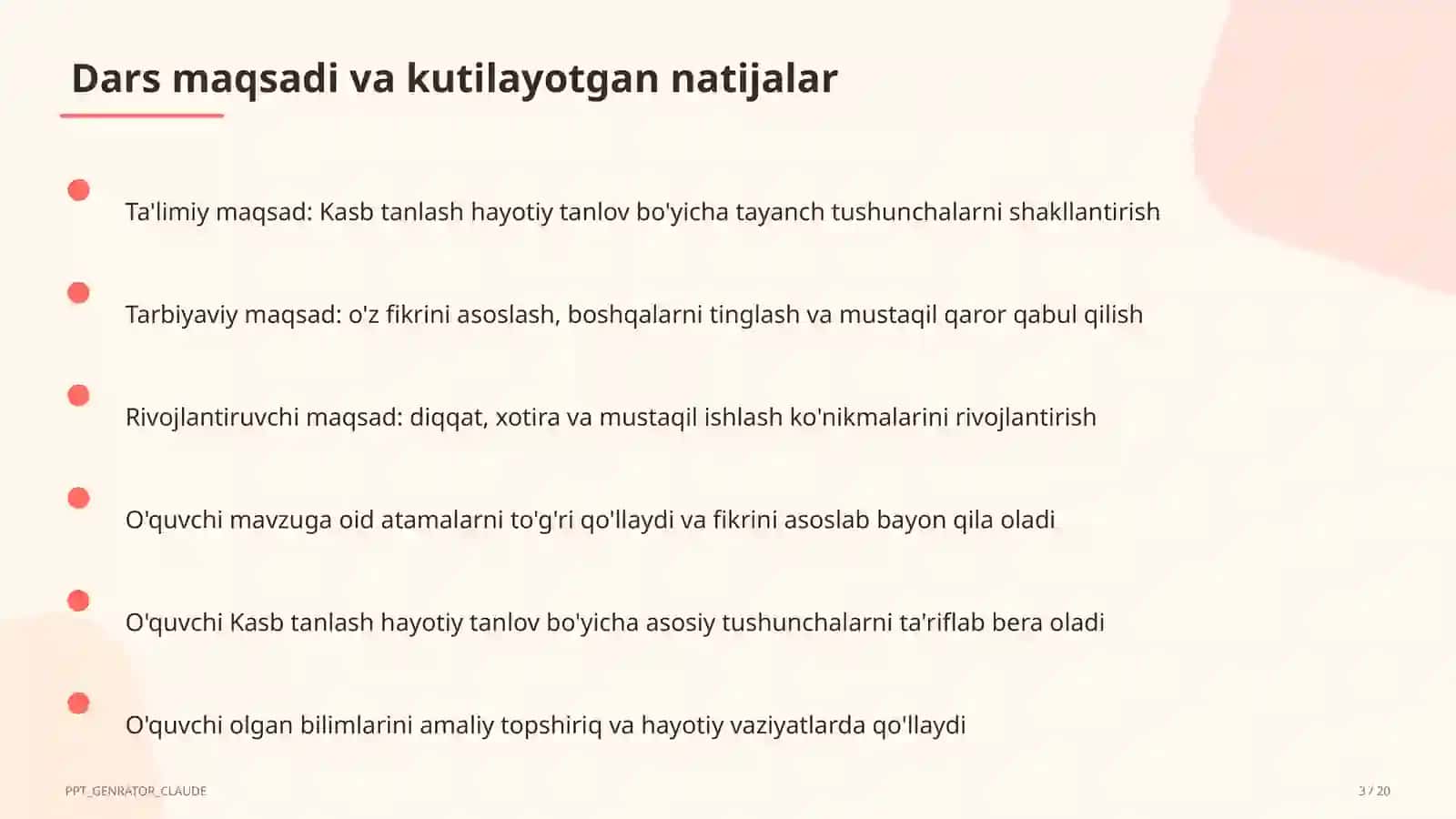 Dars maqsadi va kutilayotgan natijalar

Ta'limiy maqsad: Kasb tanlash hayotiy tanlov bo'yicha tayanch tushunchalarni shakllantirish

Tarbiyaviy maqsad: o'z fikrini asoslash, boshqalarni tinglash va mustaqil qaror qabul qilish

Rivojlantiruvchi maqsad: diqqat, xotira va mustaqil ishlash ko'nikmalarini rivojlantirish

O'quvchi mavzuga oid atamalarni to'g'ri qo'llaydi va fikrini asoslab bayon qila oladi

O'quvchi Kasb tanlash hayotiy tanlov bo'yicha asosiy tushunchalarni ta'riflab bera oladi

O'quvchi olgan bilimlarini amaliy topshiriq va hayotiy vaziyatlarda qo'llaydi

PPT_GENRATOR_CLAUDE

3 / 20